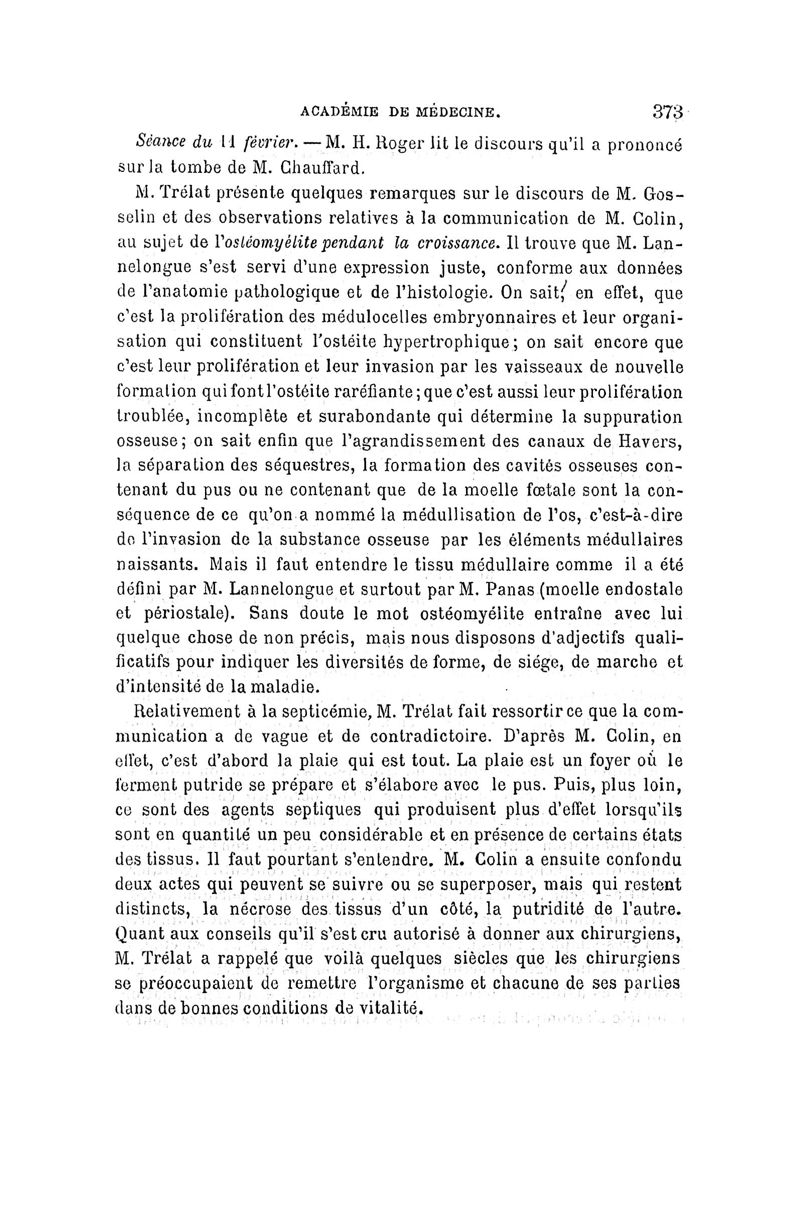 ACADÉMIE DE MÉDECINE. 373

Séance du 11 février. — M. H. Roger lit le discours qu'il a prononcé sur la tombe de M. Chauffard.

M. Trélat présente quelques remarques sur le discours de M. Gosselin et des observations relatives à la communication de M. Colin, au sujet de l'ostéomyélite pendant la croissance. Il trouve que M. Lannelongue s'est servi d'une expression juste, conforme aux données de l'anatomie pathologique et de l'histologie. On sait, en effet, que c'est la prolifération des médulocelles embryonnaires et leur organisation qui constituent l'ostéite hypertrophique; on sait encore que c'est leur prolifération et leur invasion par les vaisseaux de nouvelle formation qui font l'ostéite raréfiante; que c'est aussi leur prolifération troublée, incomplète et surabondante qui détermine la suppuration osseuse; on sait enfin que l'agrandissement des canaux de Havers, la séparation des séquestres, la formation des cavités osseuses contenant du pus ou ne contenant que de la moelle fœtale sont la conséquence de ce qu'on a nommé la médullisation de l'os, c'est-à-dire de l'invasion de la substance osseuse par les éléments médullaires naissants. Mais il faut entendre le tissu médullaire comme il a été défini par M. Lannelongue et surtout par M. Panas (moelle endostale et périostale). Sans doute le mot ostéomyélite entraîne avec lui quelque chose de non précis, mais nous disposons d'adjectifs qualificatifs pour indiquer les diversités de forme, de siége, de marche et d'intensité de la maladie.

Relativement à la septicémie, M. Trélat fait ressortir ce que la communication a de vague et de contradictoire. D'après M. Colin, en effet, c'est d'abord la plaie qui est tout. La plaie est un foyer où le ferment putride se prépare et s'élabore avec le pus. Puis, plus loin, ce sont des agents septiques qui produisent plus d'effet lorsqu'ils sont en quantité un peu considérable et en présence de certains états des tissus. Il faut pourtant s'entendre. M. Colin a ensuite confondu deux actes qui peuvent se suivre ou se superposer, mais qui restent distincts, la nécrose des tissus d'un côté, la putridité de l'autre. Quant aux conseils qu'il s'est cru autorisé à donner aux chirurgiens, M. Trélat a rappelé que voilà quelques siècles que les chirurgiens se préoccupaient de remettre l'organisme et chacune de ses parties dans de bonnes conditions de vitalité.